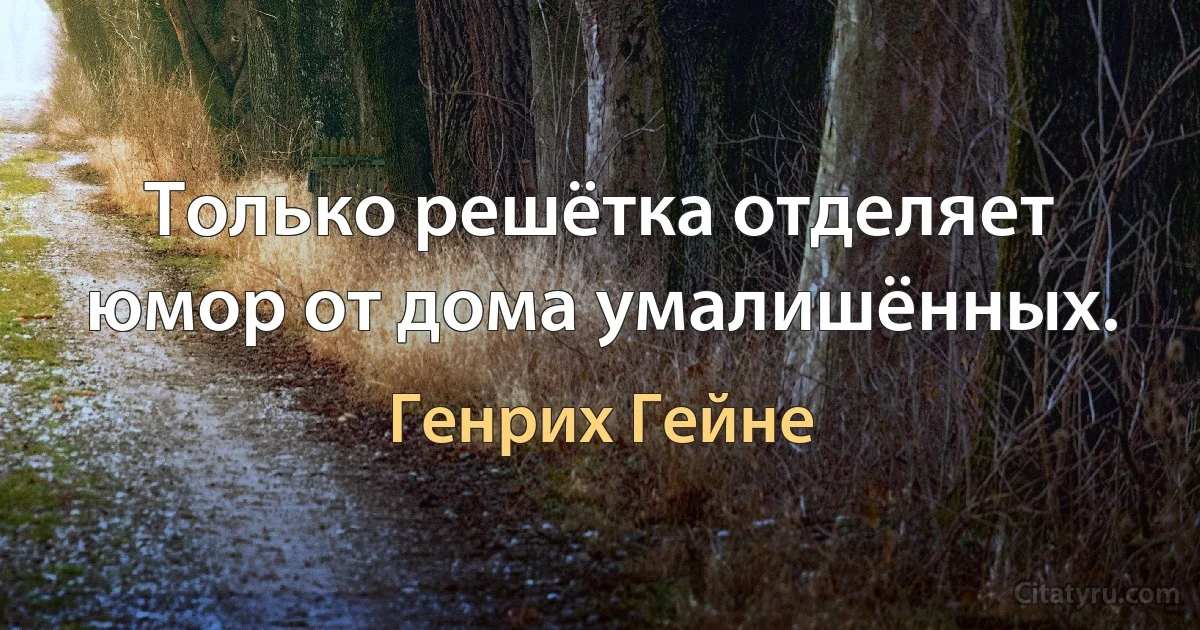 Только решётка отделяет юмор от дома умалишённых.

Генрих Гейне

Citatyru.com